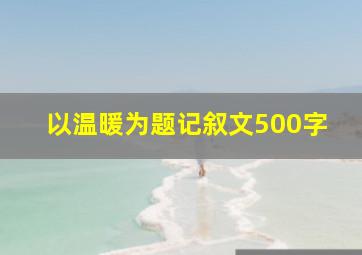 以温暖为题记叙文500字